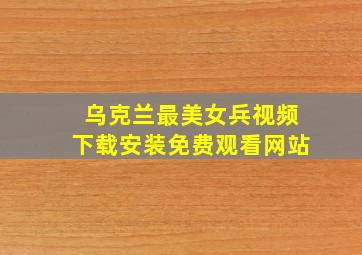 乌克兰最美女兵视频
下载安装免费观看网站